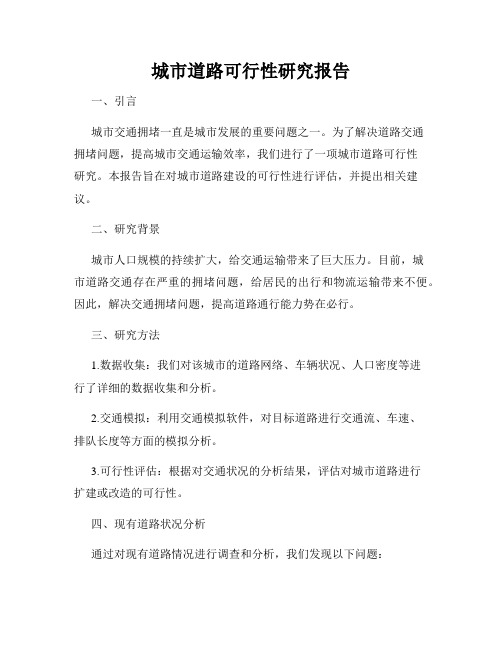 城市道路可行性研究报告

一、引言

城市交通拥堵一直是城市发展的重要问题之一。为了解决道路交通拥堵问题，提高城市交通运输效率，我们进行了一项城市道路可行性研究。本报告旨在对城市道路建设的可行性进行评估，并提出相关建议。

二、研究背景

城市人口规模的持续扩大，给交通运输带来了巨大压力。目前，城市道路交通存在严重的拥堵问题，给居民的出行和物流运输带来不便。因此，解决交通拥堵问题，提高道路通行能力势在必行。

三、研究方法

1.数据收集：我们对该城市的道路网络、车辆状况、人口密度等进行了详细的数据收集和分析。

2.交通模拟：利用交通模拟软件，对目标道路进行交通流、车速、排队长度等方面的模拟分析。

3.可行性评估：根据对交通状况的分析结果，评估对城市道路进行扩建或改造的可行性。

四、现有道路状况分析

通过对现有道路情况进行调查和分析，我们发现以下问题：